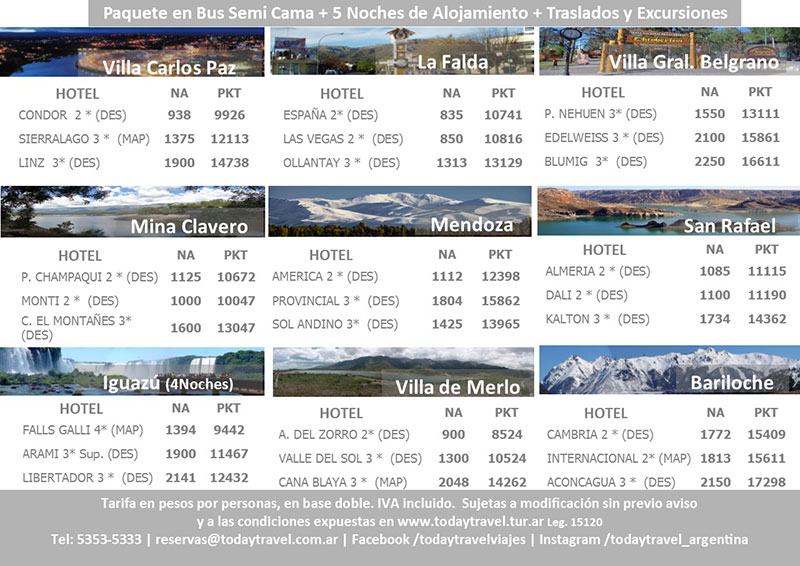 Paquete en Bus Semi Cama + 5 Noches de Alojamiento + Traslados y Excursiones

Villa Carlos Paz

| HOTEL | NA | PKT |
|---|---|---|
| CONDOR 2 * (DES) | 938 | 9926 |
| SIERRALAGO 3 * (MAP) | 1375 | 12113 |
| LINZ 3* (DES) | 1900 | 14738 |

La Falda

| HOTEL | NA | PKT |
|---|---|---|
| ESPAÑA 2* (DES) | 835 | 10741 |
| LAS VEGAS 2 * (DES) | 850 | 10816 |
| OLLANTAY 3 * (DES) | 1313 | 13129 |

Villa Gral. Belgrano

| HOTEL | NA | PKT |
|---|---|---|
| P. NEHUEN 3* (DES) | 1550 | 13111 |
| EDELWEISS 3 * (DES) | 2100 | 15861 |
| BLUMIG 3* (DES) | 2250 | 16611 |

Mina Clavero

| HOTEL | NA | PKT |
|---|---|---|
| P. CHAMPAQUI 2 * (DES) | 1125 | 10672 |
| MONTI 2 * (DES) | 1000 | 10047 |
| C. EL MONTAÑES 3* (DES) | 1600 | 13047 |

Mendoza

| HOTEL | NA | PKT |
|---|---|---|
| AMERICA 2 * (DES) | 1112 | 12398 |
| PROVINCIAL 3 * (DES) | 1804 | 15862 |
| SOL ANDINO 3* (DES) | 1425 | 13965 |

San Rafael

| HOTEL | NA | PKT |
|---|---|---|
| ALMERIA 2 * (DES) | 1085 | 11115 |
| DALI 2 * (DES) | 1100 | 11190 |
| KALTON 3 * (DES) | 1734 | 14362 |

Iguazú (4Noches)

| HOTEL | NA | PKT |
|---|---|---|
| FALLS GALLI 4* (MAP) | 1394 | 9442 |
| ARAMI 3* Sup. (DES) | 1900 | 11467 |
| LIBERTADOR 3 * (DES) | 2141 | 12432 |

Villa de Merlo

| HOTEL | NA | PKT |
|---|---|---|
| A. DEL ZORRO 2* (DES) | 900 | 8524 |
| VALLE DEL SOL 3 * (DES) | 1300 | 10524 |
| CANA BLAYA 3 * (MAP) | 2048 | 14262 |

Bariloche

| HOTEL | NA | PKT |
|---|---|---|
| CAMBRIA 2 * (DES) | 1772 | 15409 |
| INTERNACIONAL 2* (MAP) | 1813 | 15611 |
| ACONCAGUA 3 * (DES) | 2150 | 17298 |

Tarifa en pesos por personas, en base doble. IVA incluido. Sujetas a modificación sin previo aviso y a las condiciones expuestas en www.todaytravel.tur.ar Leg. 15120
Tel: 5353-5333 | reservas@todaytravel.com.ar | Facebook /todaytravelviajes | Instagram /todaytravel_argentina